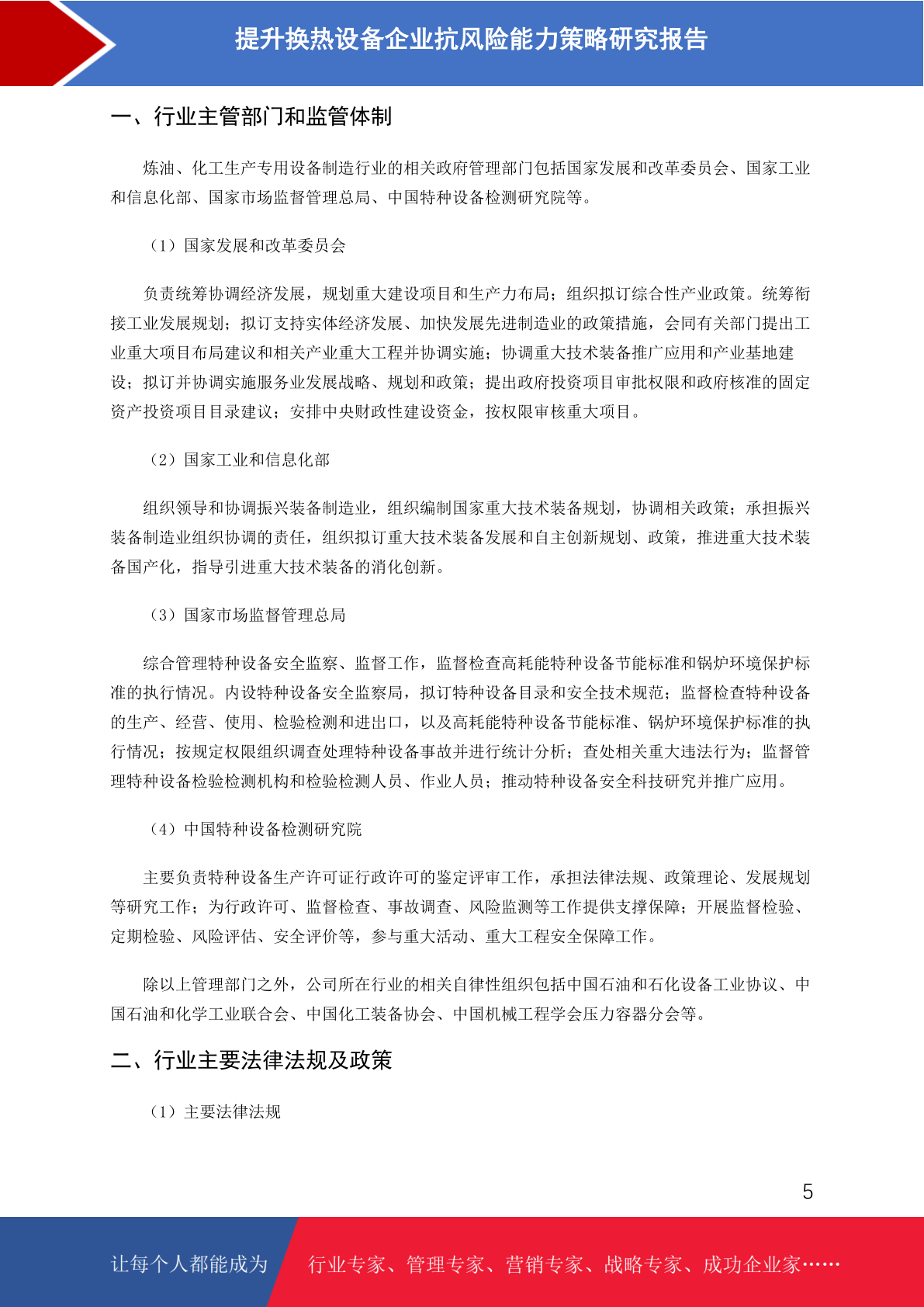 提升换热设备企业抗风险能力策略研究报告

一、行业主管部门和监管体制

炼油、化工生产专用设备制造行业的相关政府管理部门包括国家发展和改革委员会、国家工业和信息化部、国家市场监督管理总局、中国特种设备检测研究院等。

（1）国家发展和改革委员会

负责统筹协调经济发展，规划重大建设项目和生产力布局；组织拟订综合性产业政策。统筹衔接工业发展规划；拟订支持实体经济发展、加快发展先进制造业的政策措施，会同有关部门提出工业重大项目布局建议和相关产业重大工程并协调实施；协调重大技术装备推广应用和产业基地建设；拟订并协调实施服务业发展战略、规划和政策；提出政府投资项目审批权限和政府核准的固定资产投资项目目录建议；安排中央财政性建设资金，按权限审核重大项目。

（2）国家工业和信息化部

组织领导和协调振兴装备制造业，组织编制国家重大技术装备规划，协调相关政策；承担振兴装备制造业组织协调的责任，组织拟订重大技术装备发展和自主创新规划、政策，推进重大技术装备国产化，指导引进重大技术装备的消化创新。

（3）国家市场监督管理总局

综合管理特种设备安全监察、监督工作，监督检查高耗能特种设备节能标准和锅炉环境保护标准的执行情况。内设特种设备安全监察局，拟订特种设备目录和安全技术规范；监督检查特种设备的生产、经营、使用、检验检测和进出口，以及高耗能特种设备节能标准、锅炉环境保护标准的执行情况；按规定权限组织调查处理特种设备事故并进行统计分析；查处相关重大违法行为；监督管理特种设备检验检测机构和检验检测人员、作业人员；推动特种设备安全科技研究并推广应用。

（4）中国特种设备检测研究院

主要负责特种设备生产许可证行政许可的鉴定评审工作，承担法律法规、政策理论、发展规划等研究工作；为行政许可、监督检查、事故调查、风险监测等工作提供支撑保障；开展监督检验、定期检验、风险评估、安全评价等，参与重大活动、重大工程安全保障工作。

除以上管理部门之外，公司所在行业的相关自律性组织包括中国石油和石化设备工业协议、中国石油和化学工业联合会、中国化工装备协会、中国机械工程学会压力容器分会等。

二、行业主要法律法规及政策

（1）主要法律法规

5

让每个人都能成为 行业专家、管理专家、营销专家、战略专家、成功企业家……